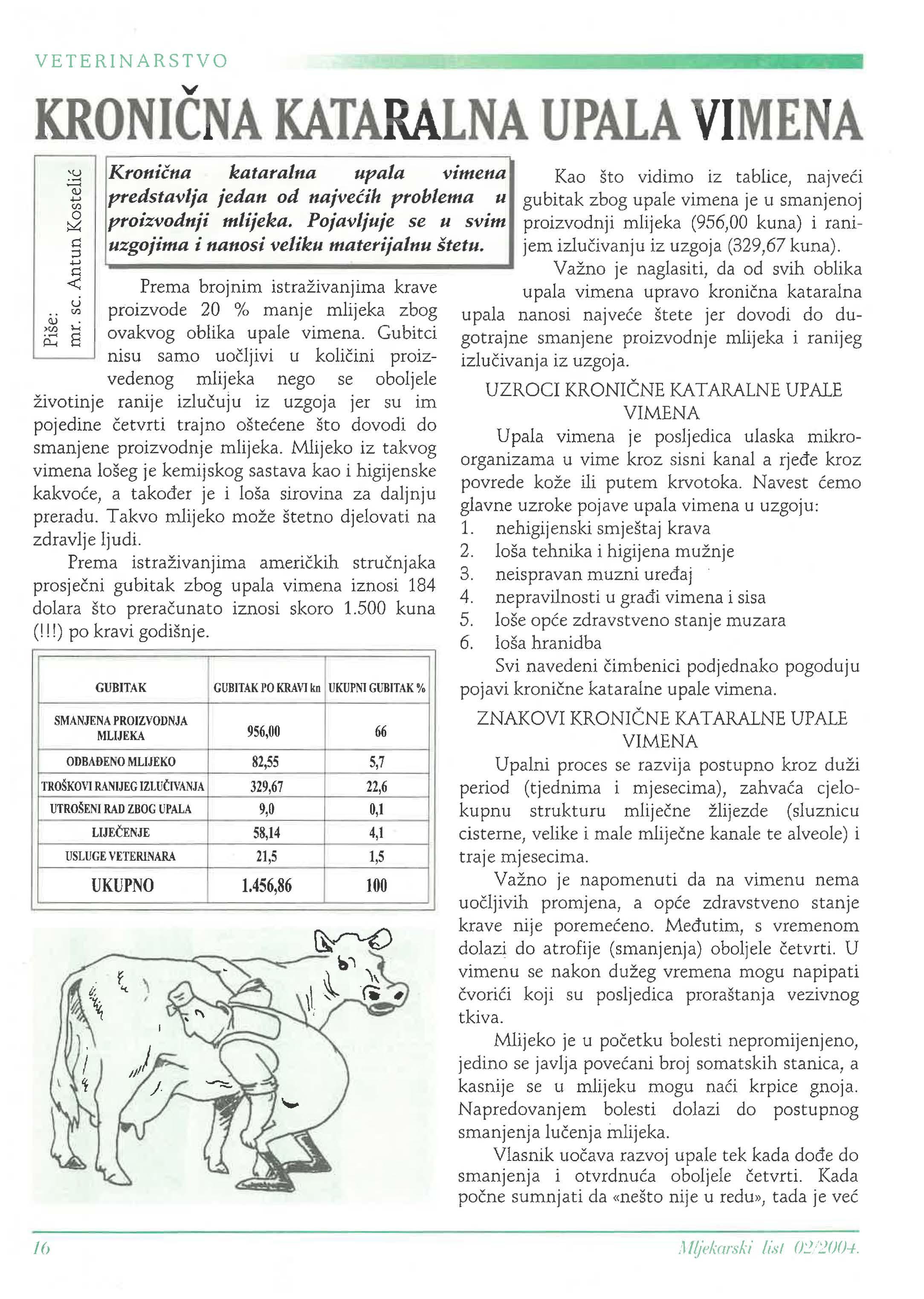 VETERINARSTVO

KRONIČNA KATARALNA UPALA VIMENA

Piše: mr. sc. Antun Kostelić

Kronična kataralna upala vimena predstavlja jedan od najvećih problema u proizvodnji mlijeka. Pojavljuje se u svim uzgojima i nanosi veliku materijalnu štetu.

Prema brojnim istraživanjima krave proizvode 20 % manje mlijeka zbog ovakvog oblika upale vimena. Gubitci nisu samo uočljivi u količini proizvedenog mlijeka nego se oboljele životinje ranije izlučuju iz uzgoja jer su im pojedine četvrti trajno oštećene što dovodi do smanjene proizvodnje mlijeka. Mlijeko iz takvog vimena lošeg je kemijskog sastava kao i higijenske kakvoće, a također je i loša sirovina za daljnju preradu. Takvo mlijeko može štetno djelovati na zdravlje ljudi.

Prema istraživanjima američkih stručnjaka prosječni gubitak zbog upala vimena iznosi 184 dolara što preračunato iznosi skoro 1.500 kuna (!!!) po kravi godišnje.

| GUBITAK | GUBITAK PO KRAVI kn | UKUPNI GUBITAK % |
|---|---|---|
| SMANJENA PROIZVODNJA MLIJEKA | 956,00 | 66 |
| ODBAĐENO MLIJEKO | 82,55 | 5,7 |
| TROŠKOVI RANIJEG IZLUČIVANJA | 329,67 | 22,6 |
| UTROŠENI RAD ZBOG UPALA | 9,0 | 0,1 |
| LIJEČENJE | 58,14 | 4,1 |
| USLUGE VETERINARA | 21,5 | 1,5 |
| UKUPNO | 1.456,86 | 100 |

Kao što vidimo iz tablice, najveći gubitak zbog upale vimena je u smanjenoj proizvodnji mlijeka (956,00 kuna) i ranijem izlučivanju iz uzgoja (329,67 kuna).

Važno je naglasiti, da od svih oblika upala vimena upravo kronična kataralna upala nanosi najveće štete jer dovodi do dugotrajne smanjene proizvodnje mlijeka i ranijeg izlučivanja iz uzgoja.

UZROCI KRONIČNE KATARALNE UPALE VIMENA

Upala vimena je posljedica ulaska mikroorganizama u vime kroz sisni kanal a rjeđe kroz povrede kože ili putem krvotoka. Navest ćemo glavne uzroke pojave upala vimena u uzgoju:
1. nehigijenski smještaj krava
2. loša tehnika i higijena mužnje
3. neispravan muzni uređaj
4. nepravilnosti u građi vimena i sisa
5. loše opće zdravstveno stanje muzara
6. loša hranidba

Svi navedeni čimbenici podjednako pogoduju pojavi kronične kataralne upale vimena.

ZNAKOVI KRONIČNE KATARALNE UPALE VIMENA

Upalni proces se razvija postupno kroz duži period (tjednima i mjesecima), zahvaća cjelokupnu strukturu mliječne žlijezde (sluznicu cisterne, velike i male mliječne kanale te alveole) i traje mjesecima.

Važno je napomenuti da na vimenu nema uočljivih promjena, a opće zdravstveno stanje krave nije poremećeno. Međutim, s vremenom dolazi do atrofije (smanjenja) oboljele četvrti. U vimenu se nakon dužeg vremena mogu napipati čvorići koji su posljedica proraštanja vezivnog tkiva.

Mlijeko je u početku bolesti nepromijenjeno, jedino se javlja povećani broj somatskih stanica, a kasnije se u mlijeku mogu naći krpice gnoja. Napredovanjem bolesti dolazi do postupnog smanjenja lučenja mlijeka.

Vlasnik uočava razvoj upale tek kada dođe do smanjenja i otvrdnuća oboljele četvrti. Kada počne sumnjati da «nešto nije u redu», tada je već

16

Mljekarski list 02/2004.